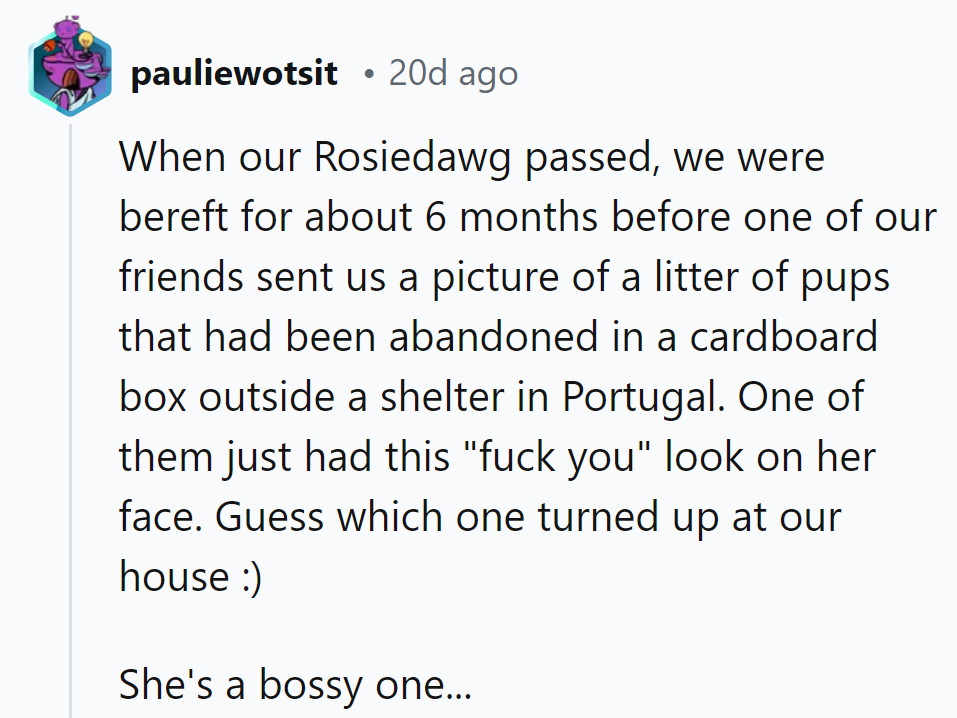 pauliewotsit • 20d ago

When our Rosiedawg passed, we were bereft for about 6 months before one of our friends sent us a picture of a litter of pups that had been abandoned in a cardboard box outside a shelter in Portugal. One of them just had this "fuck you" look on her face. Guess which one turned up at our house :)

She's a bossy one...